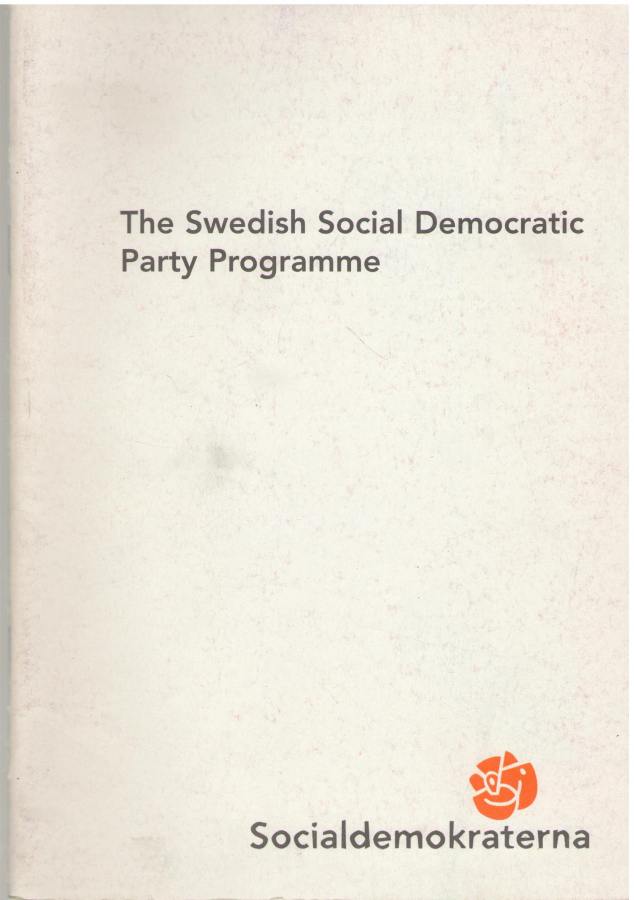 The Swedish Social Democratic Party Programme

Socialdemokraterna